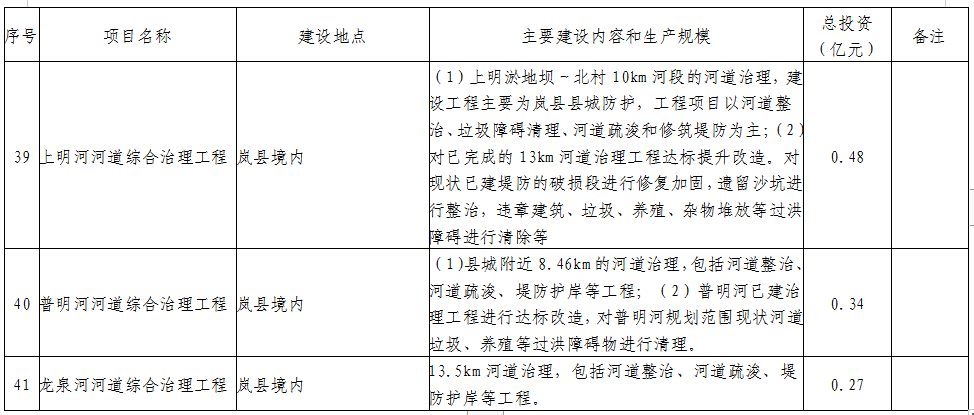 | 序号 | 项目名称 | 建设地点 | 主要建设内容和生产规模 | 总投资（亿元） | 备注 |
|---|---|---|---|---|---|
| 39 | 上明河河道综合治理工程 | 岚县境内 | （1）上明淤地坝～北村 10km 河段的河道治理，建设工程主要为岚县县城防护，工程项目以河道整治、垃圾障碍清理、河道疏浚和修筑堤防为主；（2）对已完成的 13km 河道治理工程达标提升改造。对现状已建堤防的破损段进行修复加固，遗留沙坑进行整治，违章建筑、垃圾、养殖、杂物堆放等过洪障碍进行清除等 | 0.48 | |
| 40 | 普明河河道综合治理工程 | 岚县境内 | （1）县城附近 8.46km 的河道治理，包括河道整治、河道疏浚、堤防护岸等工程；（2）普明河已建治理工程进行达标改造，对普明河规划范围现状河道垃圾、养殖等过洪障碍物进行清理。 | 0.34 | |
| 41 | 龙泉河河道综合治理工程 | 岚县境内 | 13.5km 河道治理，包括河道整治、河道疏浚、堤防护岸等工程。 | 0.27 | |